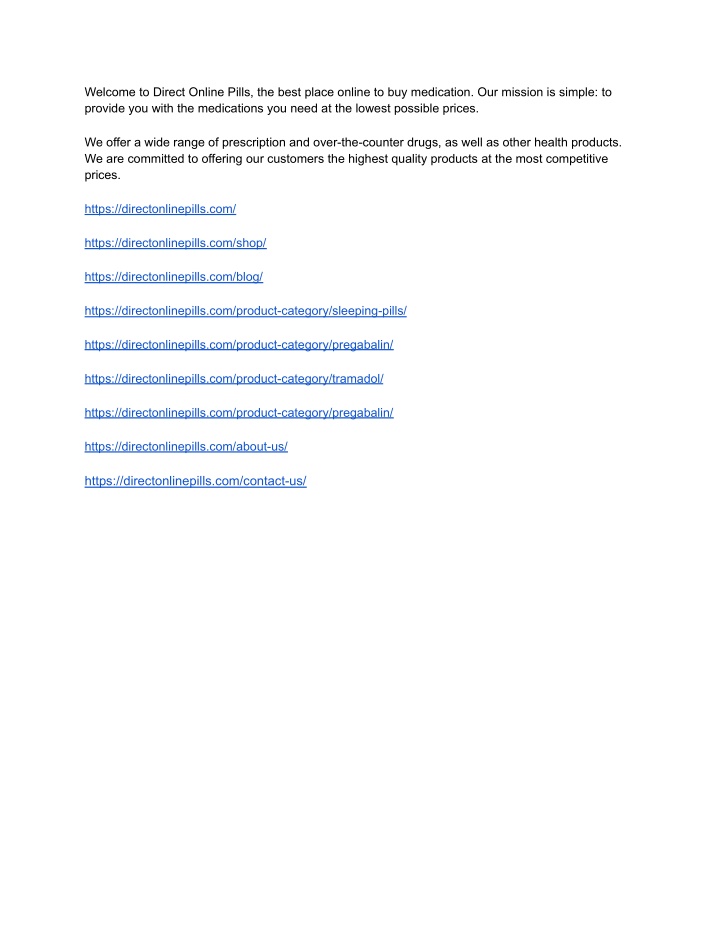 Welcome to Direct Online Pills, the best place online to buy medication. Our mission is simple: to provide you with the medications you need at the lowest possible prices.

We offer a wide range of prescription and over-the-counter drugs, as well as other health products. We are committed to offering our customers the highest quality products at the most competitive prices.

https://directonlinepills.com/

https://directonlinepills.com/shop/

https://directonlinepills.com/blog/

https://directonlinepills.com/product-category/sleeping-pills/

https://directonlinepills.com/product-category/pregabalin/

https://directonlinepills.com/product-category/tramadol/

https://directonlinepills.com/product-category/pregabalin/

https://directonlinepills.com/about-us/

https://directonlinepills.com/contact-us/